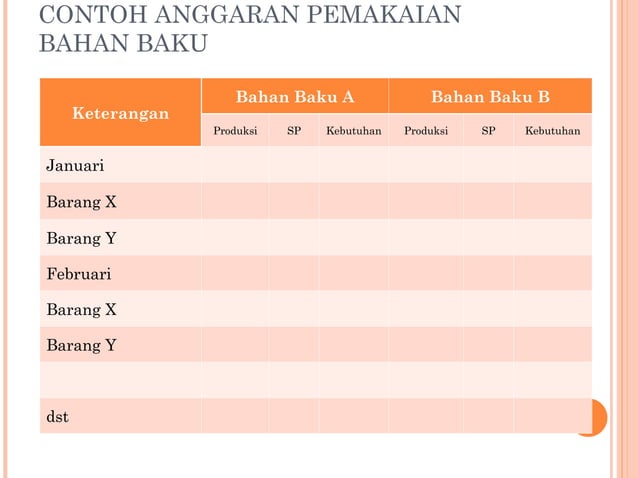 CONTOH ANGGARAN PEMAKAIAN BAHAN BAKU

| Keterangan | Bahan Baku A | | | Bahan Baku B | | |
|---|---|---|---|---|---|---|
| | Produksi | SP | Kebutuhan | Produksi | SP | Kebutuhan |
| Januari | | | | | | |
| Barang X | | | | | | |
| Barang Y | | | | | | |
| Februari | | | | | | |
| Barang X | | | | | | |
| Barang Y | | | | | | |
| | | | | | | |
| dst | | | | | | |